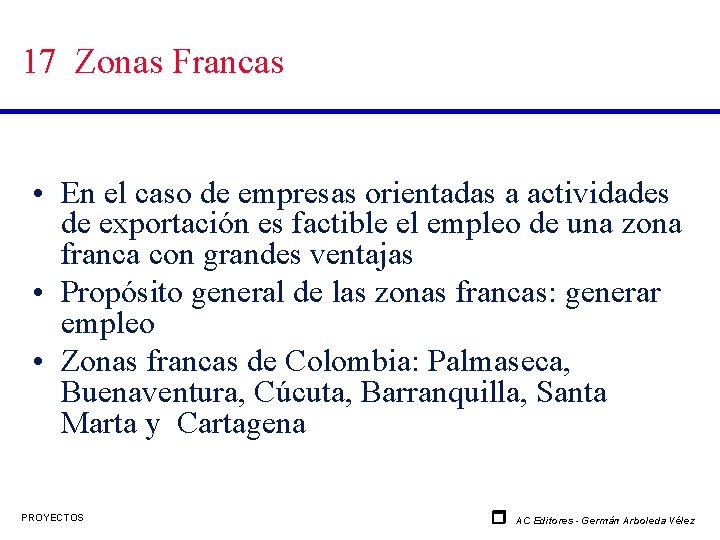 17 Zonas Francas

• En el caso de empresas orientadas a actividades de exportación es factible el empleo de una zona franca con grandes ventajas
• Propósito general de las zonas francas: generar empleo
• Zonas francas de Colombia: Palmaseca, Buenaventura, Cúcuta, Barranquilla, Santa Marta y Cartagena

PROYECTOS

AC Editores - Germán Arboleda Vélez